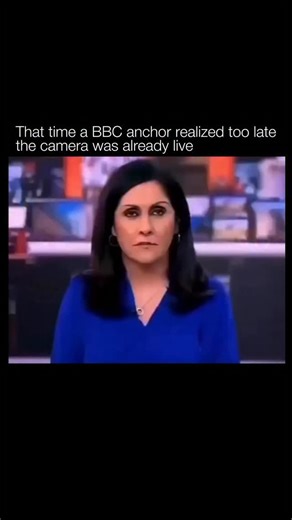 That time a BBC anchor realized too late the camera was already live